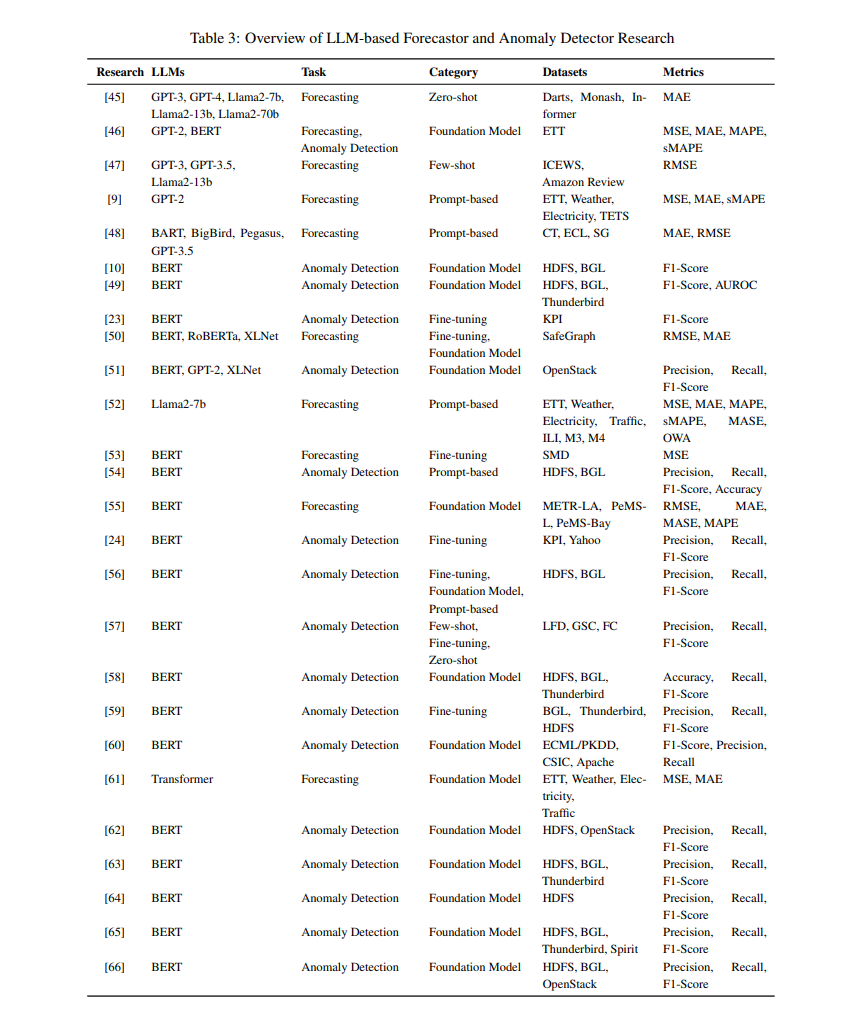 Table 3: Overview of LLM-based Forecastor and Anomaly Detector Research

| Research | LLMs | Task | Category | Datasets | Metrics |
|---|---|---|---|---|---|
| [45] | GPT-3, GPT-4, Llama2-7b, Llama2-13b, Llama2-70b | Forecasting | Zero-shot | Darts, Monash, Informer | MAE |
| [46] | GPT-2, BERT | Forecasting, Anomaly Detection | Foundation Model | ETT | MSE, MAE, MAPE, sMAPE |
| [47] | GPT-3, GPT-3.5, Llama2-13b | Forecasting | Few-shot | ICEWS, Amazon Review | RMSE |
| [9] | GPT-2 | Forecasting | Prompt-based | ETT, Weather, Electricity, TETS | MSE, MAE, sMAPE |
| [48] | BART, BigBird, Pegasus, GPT-3.5 | Forecasting | Prompt-based | CT, ECL, SG | MAE, RMSE |
| [10] | BERT | Anomaly Detection | Foundation Model | HDFS, BGL | F1-Score |
| [49] | BERT | Anomaly Detection | Foundation Model | HDFS, BGL, Thunderbird | F1-Score, AUROC |
| [23] | BERT | Anomaly Detection | Fine-tuning | KPI | F1-Score |
| [50] | BERT, RoBERTa, XLNet | Forecasting | Fine-tuning, Foundation Model | SafeGraph | RMSE, MAE |
| [51] | BERT, GPT-2, XLNet | Anomaly Detection | Foundation Model | OpenStack | Precision, Recall, F1-Score |
| [52] | Llama2-7b | Forecasting | Prompt-based | ETT, Weather, Electricity, Traffic, ILI, M3, M4 | MSE, MAE, MAPE, sMAPE, MASE, OWA |
| [53] | BERT | Forecasting | Fine-tuning | SMD | MSE |
| [54] | BERT | Anomaly Detection | Prompt-based | HDFS, BGL | Precision, Recall, F1-Score, Accuracy |
| [55] | BERT | Forecasting | Foundation Model | METR-LA, PeMS-L, PeMS-Bay | RMSE, MAE, MASE, MAPE |
| [24] | BERT | Anomaly Detection | Fine-tuning | KPI, Yahoo | Precision, Recall, F1-Score |
| [56] | BERT | Anomaly Detection | Fine-tuning, Foundation Model, Prompt-based | HDFS, BGL | Precision, Recall, F1-Score |
| [57] | BERT | Anomaly Detection | Few-shot, Fine-tuning, Zero-shot | LFD, GSC, FC | Precision, Recall, F1-Score |
| [58] | BERT | Anomaly Detection | Foundation Model | HDFS, BGL, Thunderbird | Accuracy, Recall, F1-Score |
| [59] | BERT | Anomaly Detection | Fine-tuning | BGL, Thunderbird, HDFS | Precision, Recall, F1-Score |
| [60] | BERT | Anomaly Detection | Foundation Model | ECML/PKDD, CSIC, Apache | F1-Score, Precision, Recall |
| [61] | Transformer | Forecasting | Foundation Model | ETT, Weather, Electricity, Traffic | MSE, MAE |
| [62] | BERT | Anomaly Detection | Foundation Model | HDFS, OpenStack | Precision, Recall, F1-Score |
| [63] | BERT | Anomaly Detection | Foundation Model | HDFS, BGL, Thunderbird | Precision, Recall, F1-Score |
| [64] | BERT | Anomaly Detection | Foundation Model | HDFS | Precision, Recall, F1-Score |
| [65] | BERT | Anomaly Detection | Foundation Model | HDFS, BGL, Thunderbird, Spirit | Precision, Recall, F1-Score |
| [66] | BERT | Anomaly Detection | Foundation Model | HDFS, BGL, OpenStack | Precision, Recall, F1-Score |